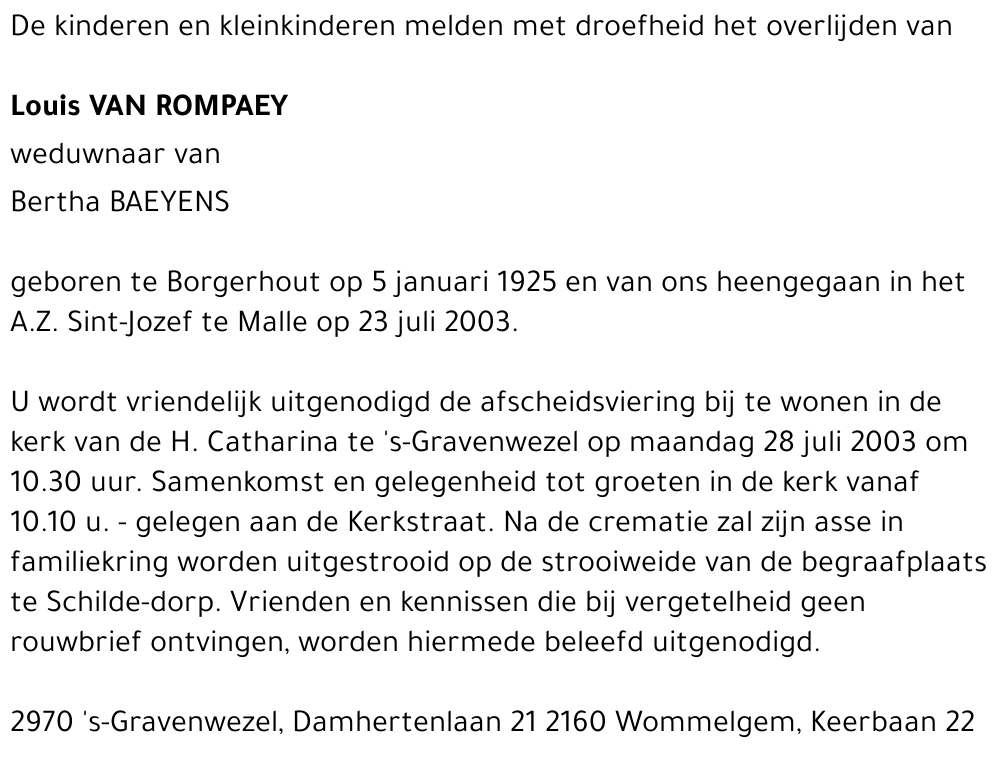 De kinderen en kleinkinderen melden met droefheid het overlijden van

Louis VAN ROMPAEY

weduwnaar van

Bertha BAEYENS

geboren te Borgerhout op 5 januari 1925 en van ons heengegaan in het A.Z. Sint-Jozef te Malle op 23 juli 2003.

U wordt vriendelijk uitgenodigd de afscheidsviering bij te wonen in de kerk van de H. Catharina te 's-Gravenwezel op maandag 28 juli 2003 om 10.30 uur. Samenkomst en gelegenheid tot groeten in de kerk vanaf 10.10 u. - gelegen aan de Kerkstraat. Na de crematie zal zijn asse in familiekring worden uitgestrooid op de strooiweide van de begraafplaats te Schilde-dorp. Vrienden en kennissen die bij vergetelheid geen rouwbrief ontvingen, worden hiermede beleefd uitgenodigd.

2970 's-Gravenwezel, Damhertenlaan 21 2160 Wommelgem, Keerbaan 22